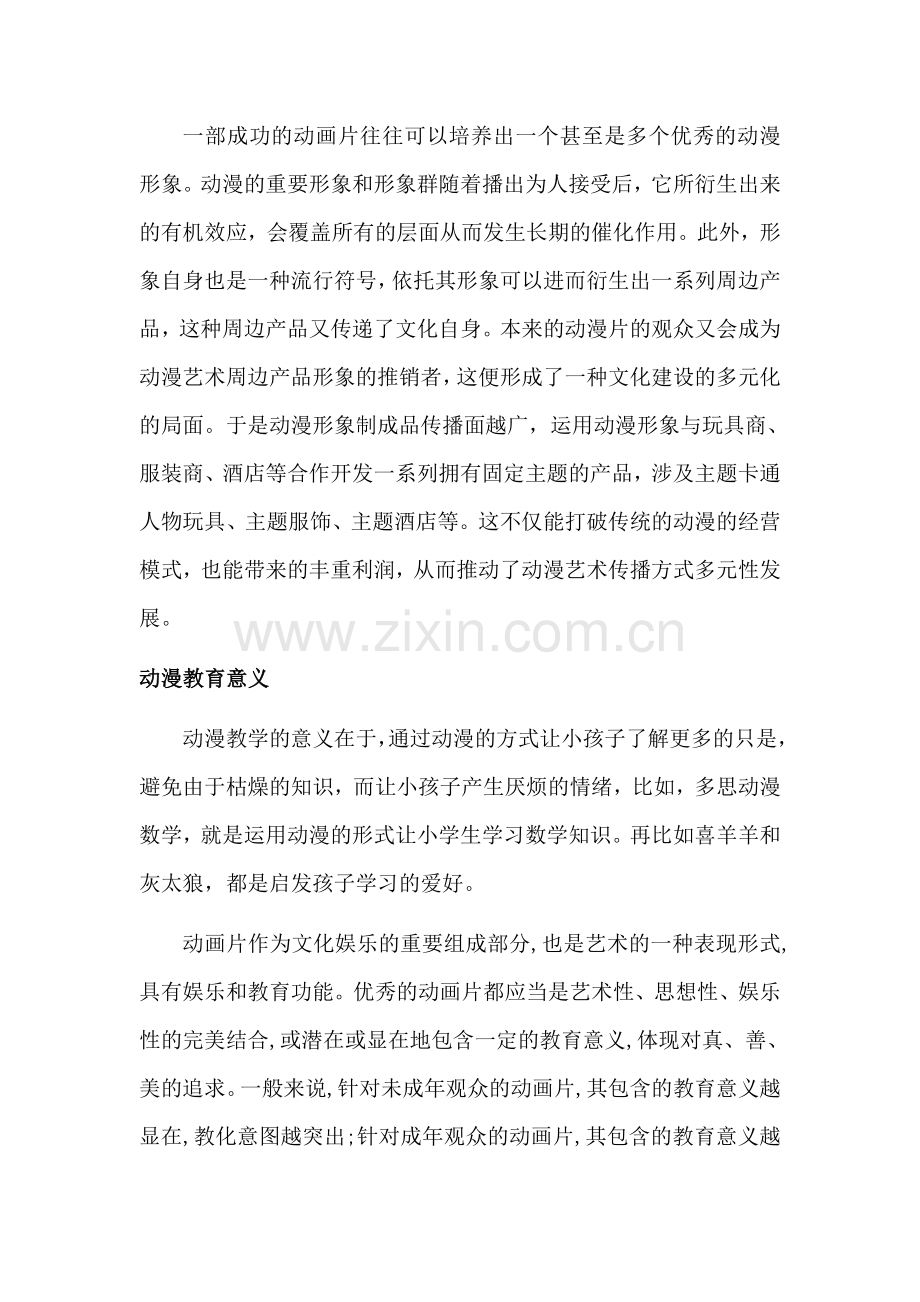 一部成功的动画片往往可以培养出一个甚至是多个优秀的动漫形象。动漫的重要形象和形象群随着播出为人接受后，它所衍生出来的有机效应，会覆盖所有的层面从而发生长期的催化作用。此外，形象自身也是一种流行符号，依托其形象可以进而衍生出一系列周边产品，这种周边产品又传递了文化自身。本来的动漫片的观众又会成为动漫艺术周边产品形象的推销者，这便形成了一种文化建设的多元化的局面。于是动漫形象制成品传播面越广，运用动漫形象与玩具商、服装商、酒店等合作开发一系列拥有固定主题的产品，涉及主题卡通人物玩具、主题服饰、主题酒店等。这不仅能打破传统的动漫的经营模式，也能带来的丰重利润，从而推动了动漫艺术传播方式多元性发展。

动漫教育意义

动漫教学的意义在于，通过动漫的方式让小孩子了解更多的只是，避免由于枯燥的知识，而让小孩子产生厌烦的情绪，比如，多思动漫数学，就是运用动漫的形式让小学生学习数学知识。再比如喜羊羊和灰太狼，都是启发孩子学习的爱好。

动画片作为文化娱乐的重要组成部分，也是艺术的一种表现形式，具有娱乐和教育功能。优秀的动画片都应当是艺术性、思想性、娱乐性的完美结合，或潜在或显在地包含一定的教育意义，体现对真、善、美的追求。一般来说，针对未成年观众的动画片，其包含的教育意义越显在，教化意图越突出；针对成年观众的动画片，其包含的教育意义越

www.zixin.com.cn